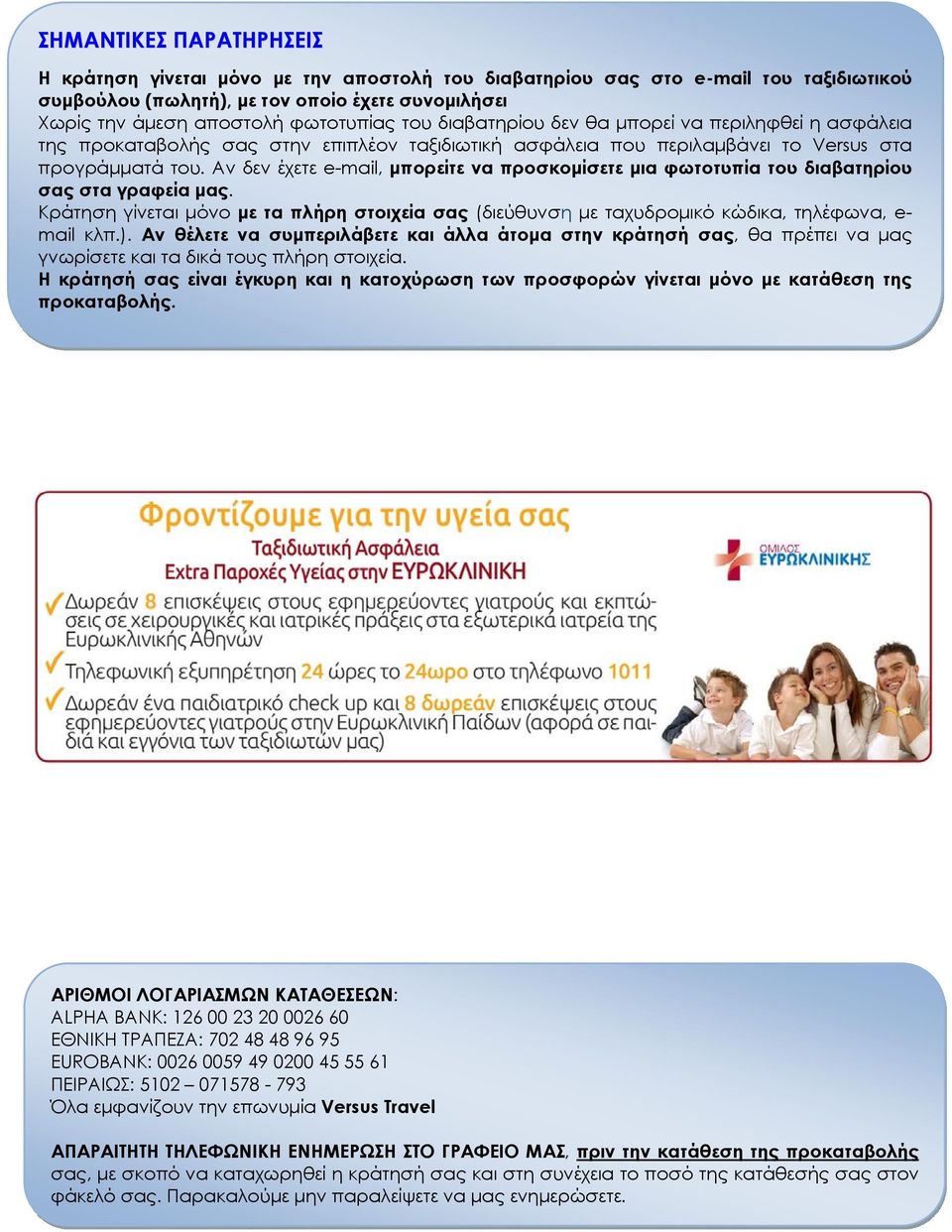 ΣΗΜΑΝΤΙΚΕΣ ΠΑΡΑΤΗΡΗΣΕΙΣ

Η κράτηση γίνεται μόνο με την αποστολή του διαβατηρίου σας στο e-mail του ταξιδιωτικού συμβούλου (πωλητή), με τον οποίο έχετε συνομιλήσει
Χωρίς την άμεση αποστολή φωτοτυπίας του διαβατηρίου δεν θα μπορεί να περιληφθεί η ασφάλεια της προκαταβολής σας στην επιπλέον ταξιδιωτική ασφάλεια που περιλαμβάνει το Versus στα προγράμματά του. Αν δεν έχετε e-mail, μπορείτε να προσκομίσετε μια φωτοτυπία του διαβατηρίου σας στα γραφεία μας.
Κράτηση γίνεται μόνο με τα πλήρη στοιχεία σας (διεύθυνση με ταχυδρομικό κώδικα, τηλέφωνα, e-mail κλπ.). Αν θέλετε να συμπεριλάβετε και άλλα άτομα στην κράτησή σας, θα πρέπει να μας γνωρίσετε και τα δικά τους πλήρη στοιχεία.
Η κράτησή σας είναι έγκυρη και η κατοχύρωση των προσφορών γίνεται μόνο με κατάθεση της προκαταβολής.

Φροντίζουμε για την υγεία σας
Ταξιδιωτική Ασφάλεια
Extra Παροχές Υγείας στην ΕΥΡΩΚΛΙΝΙΚΗ

ΟΜΙΛΟΣ ΕΥΡΩΚΛΙΝΙΚΗΣ

Δωρεάν 8 επισκέψεις στους εφημερεύοντες γιατρούς και εκπτώσεις σε χειρουργικές και ιατρικές πράξεις στα εξωτερικά ιατρεία της Ευρωκλινικής Αθηνών
Τηλεφωνική εξυπηρέτηση 24 ώρες το 24ωρο στο τηλέφωνο 1011
Δωρεάν ένα παιδιατρικό check up και 8 δωρεάν επισκέψεις στους εφημερεύοντες γιατρούς στην Ευρωκλινική Παίδων (αφορά σε παιδιά και εγγόνια των ταξιδιωτών μας)

ΑΡΙΘΜΟΙ ΛΟΓΑΡΙΑΣΜΩΝ ΚΑΤΑΘΕΣΕΩΝ:
ALPHA BANK: 126 00 23 20 0026 60
ΕΘΝΙΚΗ ΤΡΑΠΕΖΑ: 702 48 48 96 95
EUROBANK: 0026 0059 49 0200 45 55 61
ΠΕΙΡΑΙΩΣ: 5102 – 071578 - 793
Όλα εμφανίζουν την επωνυμία Versus Travel

ΑΠΑΡΑΙΤΗΤΗ ΤΗΛΕΦΩΝΙΚΗ ΕΝΗΜΕΡΩΣΗ ΣΤΟ ΓΡΑΦΕΙΟ ΜΑΣ, πριν την κατάθεση της προκαταβολής σας, με σκοπό να καταχωρηθεί η κράτησή σας και στη συνέχεια το ποσό της κατάθεσής σας στον φάκελό σας. Παρακαλούμε μην παραλείψετε να μας ενημερώσετε.